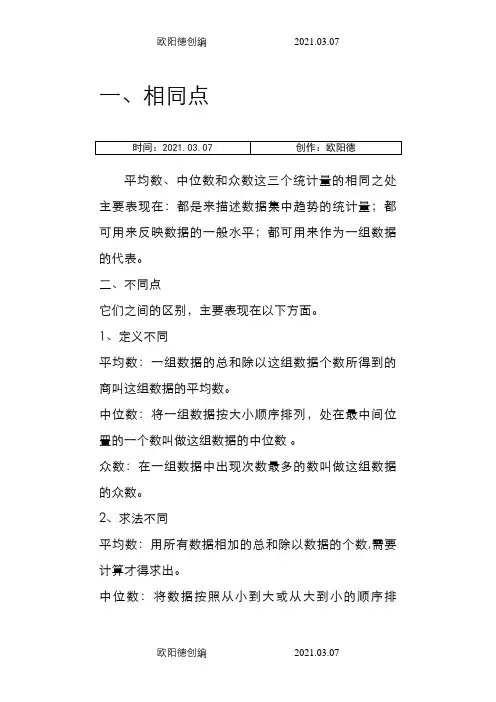 欧阳德创编 2021.03.07

一、相同点

| 时间：2021.03.07 | 创作：欧阳德 |
|---|---|

平均数、中位数和众数这三个统计量的相同之处主要表现在：都是来描述数据集中趋势的统计量；都可用来反映数据的一般水平；都可用来作为一组数据的代表。

二、不同点

它们之间的区别，主要表现在以下方面。

1、定义不同

平均数：一组数据的总和除以这组数据个数所得到的商叫这组数据的平均数。

中位数：将一组数据按大小顺序排列，处在最中间位置的一个数叫做这组数据的中位数 。

众数：在一组数据中出现次数最多的数叫做这组数据的众数。

2、求法不同

平均数：用所有数据相加的总和除以数据的个数,需要计算才得求出。

中位数：将数据按照从小到大或从大到小的顺序排

欧阳德创编 2021.03.07